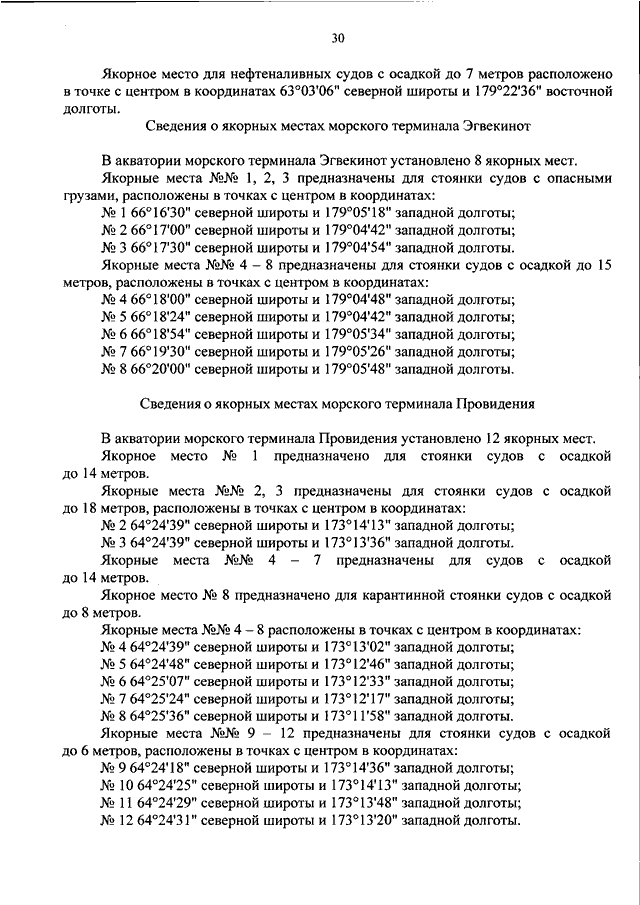 30

Якорное место для нефтеналивных судов с осадкой до 7 метров расположено в точке с центром в координатах 63°03'06" северной широты и 179°22'36" восточной долготы.

Сведения о якорных местах морского терминала Эгвекинот

В акватории морского терминала Эгвекинот установлено 8 якорных мест.

Якорные места №№ 1, 2, 3 предназначены для стоянки судов с опасными грузами, расположены в точках с центром в координатах:

№ 1 66°16'30" северной широты и 179°05'18" западной долготы;

№ 2 66°17'00" северной широты и 179°04'42" западной долготы;

№ 3 66°17'30" северной широты и 179°04'54" западной долготы.

Якорные места №№ 4 – 8 предназначены для стоянки судов с осадкой до 15 метров, расположены в точках с центром в координатах:

№ 4 66°18'00" северной широты и 179°04'48" западной долготы;

№ 5 66°18'24" северной широты и 179°04'42" западной долготы;

№ 6 66°18'54" северной широты и 179°05'34" западной долготы;

№ 7 66°19'30" северной широты и 179°05'26" западной долготы;

№ 8 66°20'00" северной широты и 179°05'48" западной долготы.

Сведения о якорных местах морского терминала Провидения

В акватории морского терминала Провидения установлено 12 якорных мест.

Якорное место № 1 предназначено для стоянки судов с осадкой до 14 метров.

Якорные места №№ 2, 3 предназначены для стоянки судов с осадкой до 18 метров, расположены в точках с центром в координатах:

№ 2 64°24'39" северной широты и 173°14'13" западной долготы;

№ 3 64°24'39" северной широты и 173°13'36" западной долготы.

Якорные места №№ 4 – 7 предназначены для судов с осадкой до 14 метров.

Якорное место № 8 предназначено для карантинной стоянки судов с осадкой до 8 метров.

Якорные места №№ 4 – 8 расположены в точках с центром в координатах:

№ 4 64°24'39" северной широты и 173°13'02" западной долготы;

№ 5 64°24'48" северной широты и 173°12'46" западной долготы;

№ 6 64°25'07" северной широты и 173°12'33" западной долготы;

№ 7 64°25'24" северной широты и 173°12'17" западной долготы;

№ 8 64°25'36" северной широты и 173°11'58" западной долготы.

Якорные места №№ 9 – 12 предназначены для стоянки судов с осадкой до 6 метров, расположены в точках с центром в координатах:

№ 9 64°24'18" северной широты и 173°14'36" западной долготы;

№ 10 64°24'25" северной широты и 173°14'13" западной долготы;

№ 11 64°24'29" северной широты и 173°13'48" западной долготы;

№ 12 64°24'31" северной широты и 173°13'20" западной долготы.